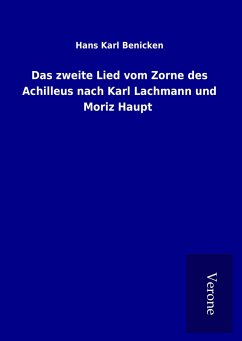 Hans Karl Benicken

Das zweite Lied vom Zorne des Achilleus nach Karl Lachmann und Moriz Haupt

Verone